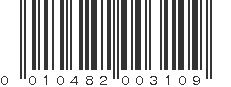 0 010482 003109